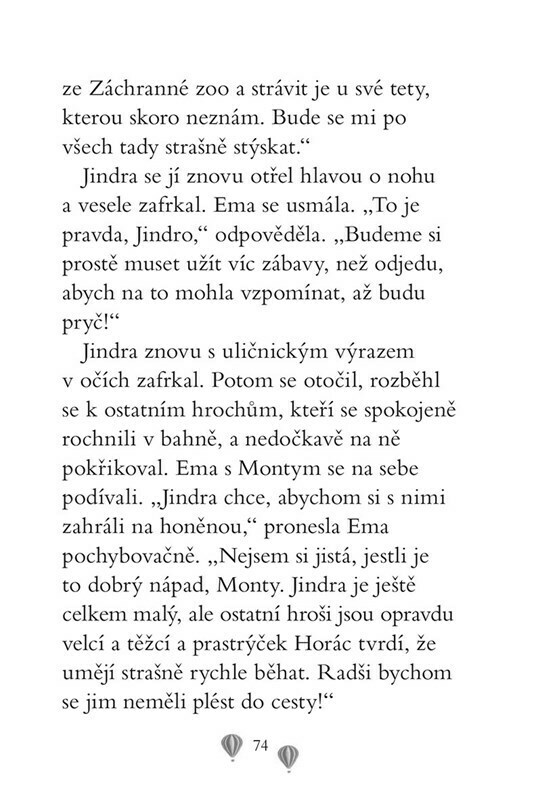 ze Záchranné zoo a strávit je u své tety, kterou skoro neznám. Bude se mi po všech tady strašně stýskat.“

Jindra se jí znovu otřel hlavou o nohu a vesele zafrkal. Ema se usmála. „To je pravda, Jindro,“ odpověděla. „Budeme si prostě muset užít víc zábavy, než odjedu, abych na to mohla vzpomínat, až budu pryč!“

Jindra znovu s uličnickým výrazem v očích zafrkal. Potom se otočil, rozběhl se k ostatním hrochům, kteří se spokojeně rochnili v bahně, a nedočkavě na ně pokřikoval. Ema s Montym se na sebe podívali. „Jindra chce, abychom si s nimi zahráli na honěnou,“ pronesla Ema pochybovačně. „Nejsem si jistá, jestli je to dobrý nápad, Monty. Jindra je ještě celkem malý, ale ostatní hroši jsou opravdu velcí a těžcí a prastrýček Horác tvrdí, že umějí strašně rychle běhat. Radši bychom se jim neměli plést do cesty!“

74